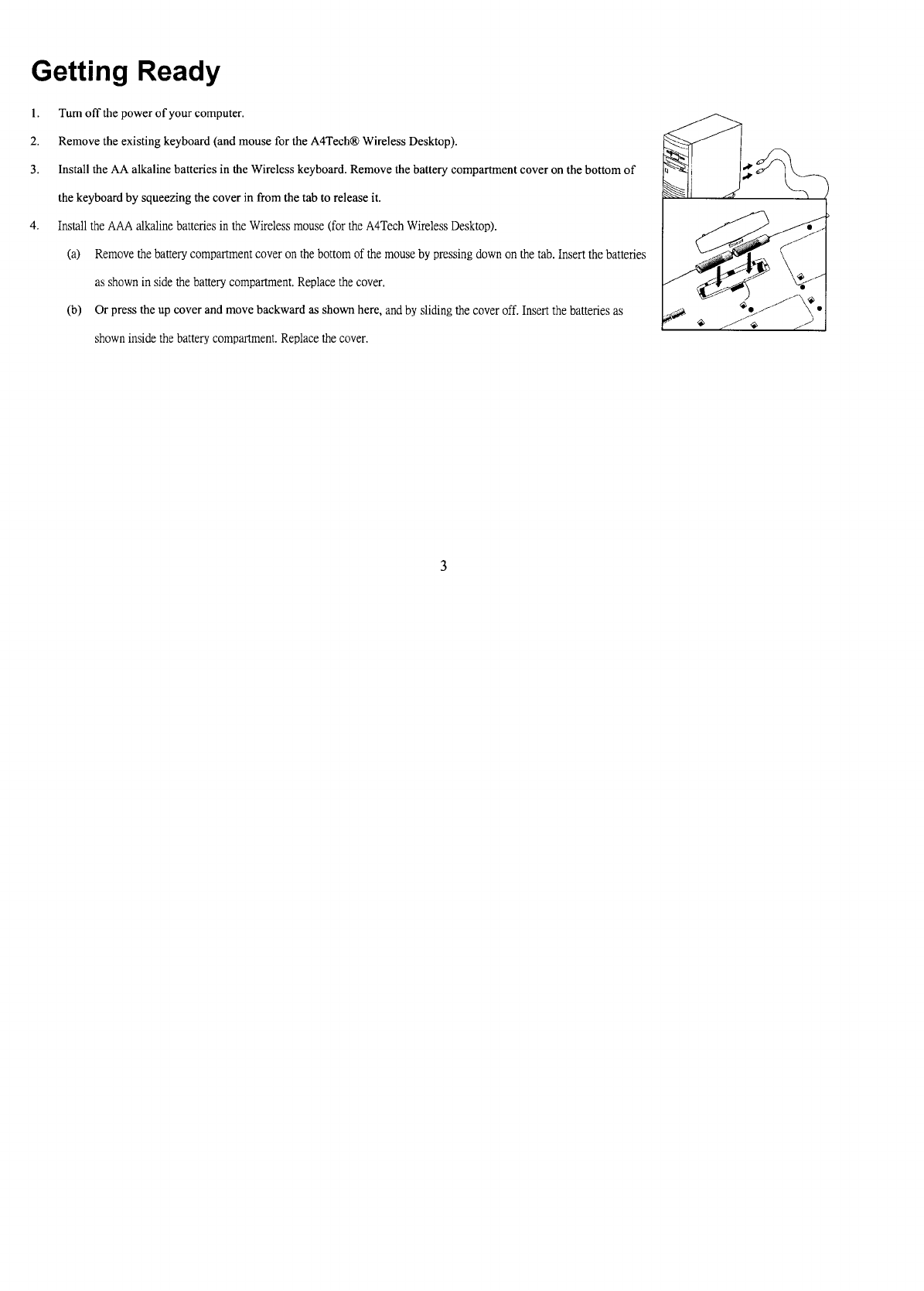 Getting Ready

1. Turn off the power of your computer.

2. Remove the existing keyboard (and mouse for the A4Tech® Wireless Desktop).

3. Install the AA alkaline batteries in the Wireless keyboard. Remove the battery compartment cover on the bottom of the keyboard by squeezing the cover in from the tab to release it.

4. Install the AAA alkaline batteries in the Wireless mouse (for the A4Tech Wireless Desktop).

(a) Remove the battery compartment cover on the bottom of the mouse by pressing down on the tab. Insert the batteries as shown in side the battery compartment. Replace the cover.

(b) Or press the up cover and move backward as shown here, and by sliding the cover off. Insert the batteries as shown inside the battery compartment. Replace the cover.

3